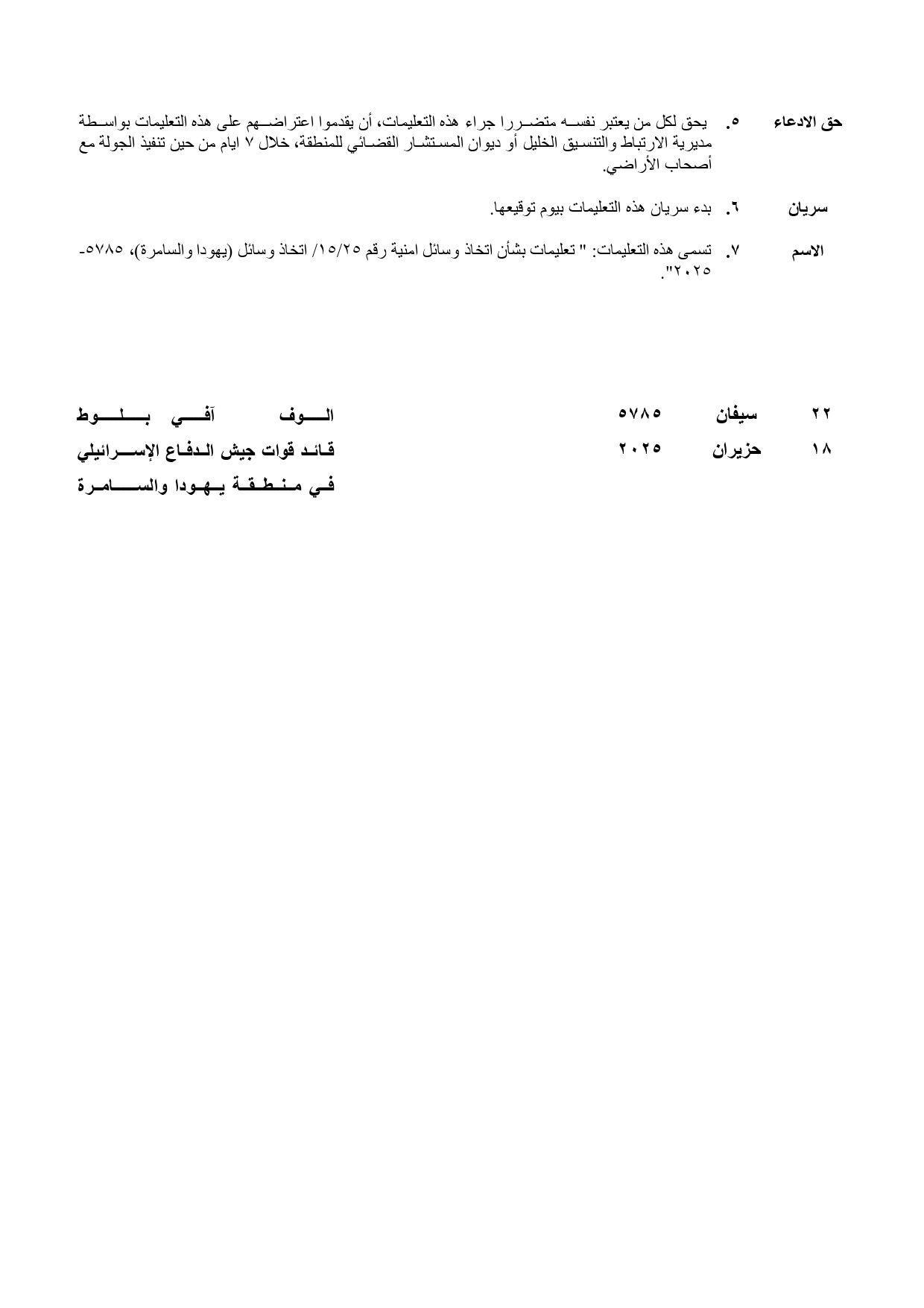 حق الادعاء ٥. يحق لكل من يعتبر نفسه متضررا جراء هذه التعليمات، أن يقدموا اعتراضهم على هذه التعليمات بواسطة مديرية الارتباط والتنسيق الخليل أو ديوان المستشار القضائي للمنطقة، خلال ٧ ايام من حين تنفيذ الجولة مع أصحاب الأراضي.

سريان ٦. بدء سريان هذه التعليمات بيوم توقيعها.

الاسم ٧. تسمى هذه التعليمات: " تعليمات بشأن اتخاذ وسائل امنية رقم ١٥/٢٥/ اتخاذ وسائل (يهودا والسامرة)، ٥٧٨٥-٢٠٢٥".

٢٢ سيفان ٥٧٨٥
١٨ حزيران ٢٠٢٥

الوف آفي بلوط
قائد قوات جيش الدفاع الإسرائيلي
في منطقة يهودا والسامرة